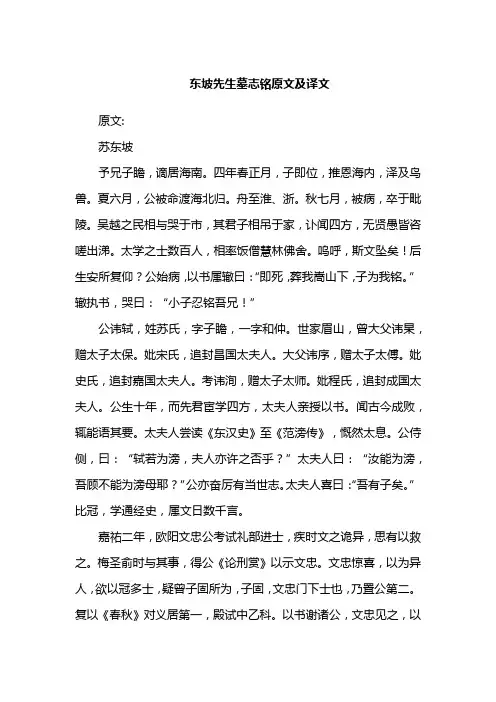 东坡先生墓志铭原文及译文

原文:

苏东坡

予兄子瞻，谪居海南。四年春正月，子即位，推恩海内，泽及鸟兽。夏六月，公被命渡海北归。舟至淮、浙。秋七月，被病，卒于毗陵。吴越之民相与哭于市，其君子相吊于家，讣闻四方，无贤愚皆咨嗟出涕。太学之士数百人，相率饭僧慧林佛舍。呜呼，斯文坠矣！后生安所复仰？公始病，以书属辙曰："即死，葬我嵩山下，子为我铭。"辙执书，哭曰："小子忍铭吾兄！"

公讳轼，姓苏氏，字子瞻，一字和仲。世家眉山，曾大父讳杲，赠太子太保。妣宋氏，追封昌国太夫人。大父讳序，赠太子太傅。妣史氏，追封嘉国太夫人。考讳洵，赠太子太师。妣程氏，追封成国太夫人。公生十年，而先君宦学四方，太夫人亲授以书。闻古今成败，辄能语其要。太夫人尝读《东汉史》至《范滂传》，慨然太息。公侍侧，曰："轼若为滂，夫人亦许之否乎？"太夫人曰："汝能为滂，吾顾不能为滂母耶？"公亦奋厉有当世志。太夫人喜曰："吾有子矣。"比冠，学通经史，属文日数千言。

嘉祐二年，欧阳文忠公考试礼部进士，疾时文之诡异，思有以救之。梅圣俞时与其事，得公《论刑赏》以示文忠。文忠惊喜，以为异人，欲以冠多士，疑曾子固所为，子固，文忠门下士也，乃置公第二。复以《春秋》对义居第一，殿试中乙科。以书谢诸公，文忠见之，以